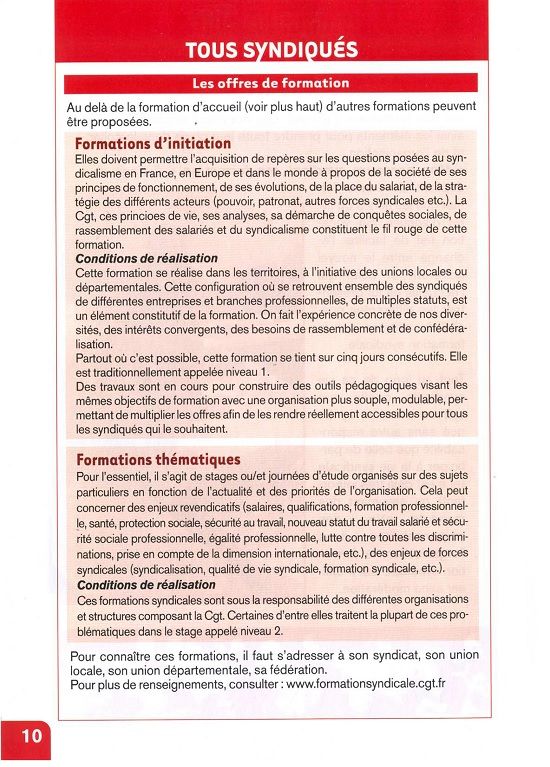 TOUS SYNDIQUÉS

Les offres de formation

Au delà de la formation d'accueil (voir plus haut) d'autres formations peuvent être proposées.

Formations d'initiation

Elles doivent permettre l'acquisition de repères sur les questions posées au syndicalisme en France, en Europe et dans le monde à propos de la société de ses principes de fonctionnement, de ses évolutions, de la place du salariat, de la stratégie des différents acteurs (pouvoir, patronat, autres forces syndicales etc.). La Cgt, ces princioes de vie, ses analyses, sa démarche de conquêtes sociales, de rassemblement des salariés et du syndicalisme constituent le fil rouge de cette formation.

Conditions de réalisation

Cette formation se réalise dans les territoires, à l'initiative des unions locales ou départementales. Cette configuration où se retrouvent ensemble des syndiqués de différentes entreprises et branches professionnelles, de multiples statuts, est un élément constitutif de la formation. On fait l'expérience concrète de nos diversités, des intérêts convergents, des besoins de rassemblement et de confédéralisation.

Partout où c'est possible, cette formation se tient sur cinq jours consécutifs. Elle est traditionnellement appelée niveau 1.

Des travaux sont en cours pour construire des outils pédagogiques visant les mêmes objectifs de formation avec une organisation plus souple, modulable, permettant de multiplier les offres afin de les rendre réellement accessibles pour tous les syndiqués qui le souhaitent.

Formations thématiques

Pour l'essentiel, il s'agit de stages ou/et journées d'étude organisés sur des sujets particuliers en fonction de l'actualité et des priorités de l'organisation. Cela peut concerner des enjeux revendicatifs (salaires, qualifications, formation professionnelle, santé, protection sociale, sécurité au travail, nouveau statut du travail salarié et sécurité sociale professionnelle, égalité professionnelle, lutte contre toutes les discriminations, prise en compte de la dimension internationale, etc.), des enjeux de forces syndicales (syndicalisation, qualité de vie syndicale, formation syndicale, etc.).

Conditions de réalisation

Ces formations syndicales sont sous la responsabilité des différentes organisations et structures composant la Cgt. Certaines d'entre elles traitent la plupart de ces problématiques dans le stage appelé niveau 2.

Pour connaître ces formations, il faut s'adresser à son syndicat, son union locale, son union départementale, sa fédération.
Pour plus de renseignements, consulter : www.formationsyndicale.cgt.fr

10